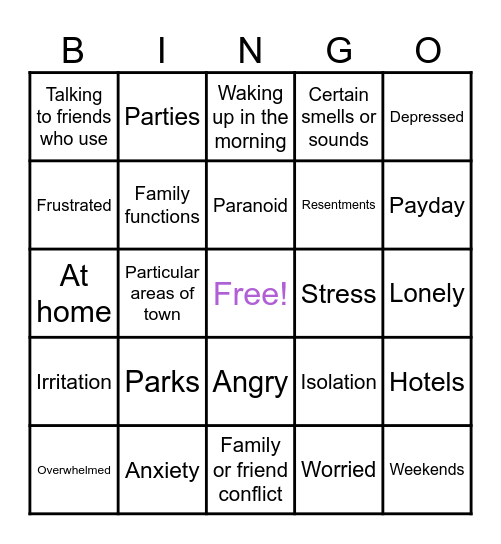 | B | I | N | G | O |
|---|---|---|---|---|
| Talking to friends who use | Parties | Waking up in the morning | Certain smells or sounds | Depressed |
| Frustrated | Family functions | Paranoid | Resentments | Payday |
| At home | Particular areas of town | Free! | Stress | Lonely |
| Irritation | Parks | Angry | Isolation | Hotels |
| Overwhelmed | Anxiety | Family or friend conflict | Worried | Weekends |